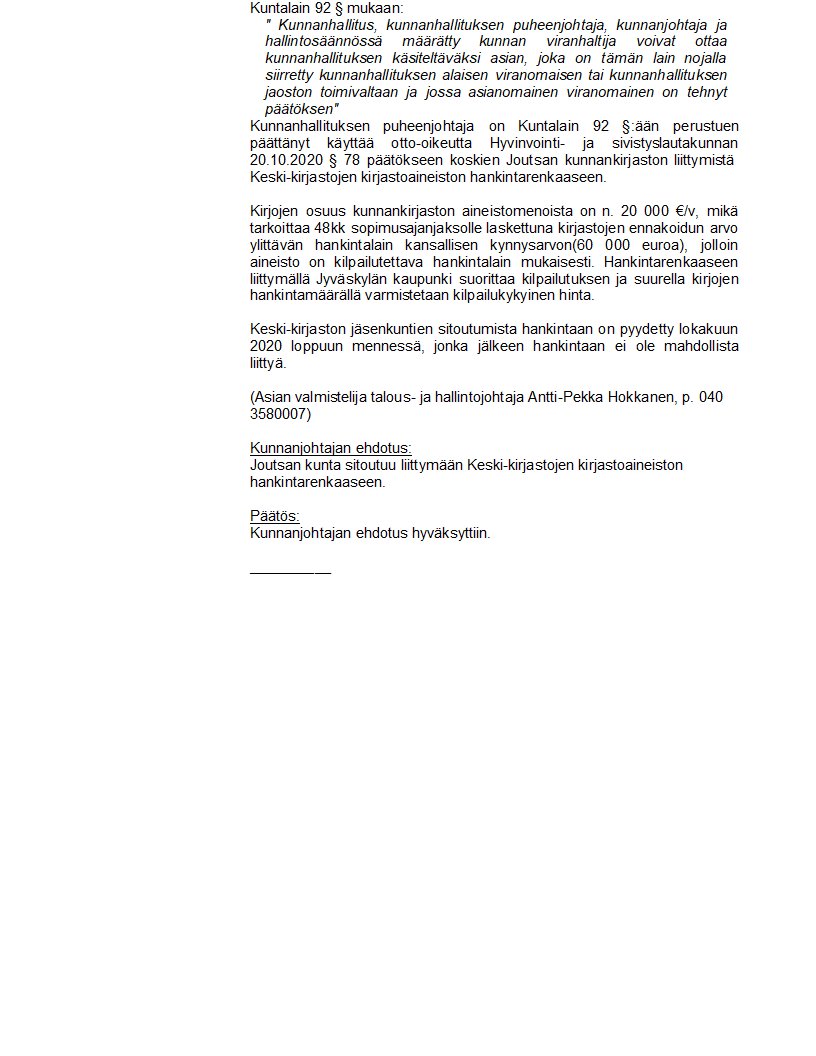 Kuntalain 92 § mukaan:

" Kunnanhallitus, kunnanhallituksen puheenjohtaja, kunnanjohtaja ja hallintosäännössä määrätty kunnan viranhaltija voivat ottaa kunnanhallituksen käsiteltäväksi asian, joka on tämän lain nojalla siirretty kunnanhallituksen alaisen viranomaisen tai kunnanhallituksen jaoston toimivaltaan ja jossa asianomainen viranomainen on tehnyt päätöksen"

Kunnanhallituksen puheenjohtaja on Kuntalain 92 §:ään perustuen päättänyt käyttää otto-oikeutta Hyvinvointi- ja sivistyslautakunnan 20.10.2020 § 78 päätökseen koskien Joutsan kunnankirjaston liittymistä Keski-kirjastojen kirjastoaineiston hankintarenkaaseen.

Kirjojen osuus kunnankirjaston aineistomenoista on n. 20 000 €/v, mikä tarkoittaa 48kk sopimusajanjaksolle laskettuna kirjastojen ennakoidun arvo ylittävän hankintalain kansallisen kynnysarvon(60 000 euroa), jolloin aineisto on kilpailutettava hankintalain mukaisesti. Hankintarenkaaseen liittymällä Jyväskylän kaupunki suorittaa kilpailutuksen ja suurella kirjojen hankintamäärällä varmistetaan kilpailukykyinen hinta.

Keski-kirjaston jäsenkuntien sitoutumista hankintaan on pyydetty lokakuun 2020 loppuun mennessä, jonka jälkeen hankintaan ei ole mahdollista liittyä.

(Asian valmistelija talous- ja hallintojohtaja Antti-Pekka Hokkanen, p. 040 3580007)

Kunnanjohtajan ehdotus:
Joutsan kunta sitoutuu liittymään Keski-kirjastojen kirjastoaineiston hankintarenkaaseen.

Päätös:
Kunnanjohtajan ehdotus hyväksyttiin.

__________